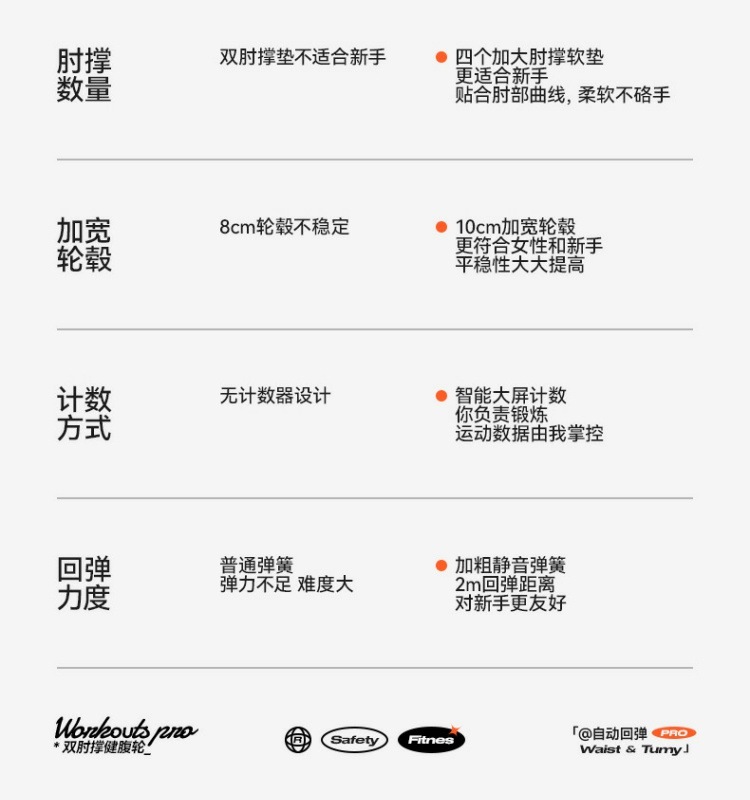 肘撑
数量

双肘撑垫不适合新手

• 四个加大肘撑软垫
更适合新手
贴合肘部曲线，柔软不硌手

加宽
轮毂

8cm轮毂不稳定

• 10cm加宽轮毂
更符合女性和新手
平稳性大大提高

计数
方式

无计数器设计

• 智能大屏计数
你负责锻炼
运动数据由我掌控

回弹
力度

普通弹簧
弹力不足 难度大

• 加粗静音弹簧
2m回弹距离
对新手更友好

Workouts pro
* 双肘撑健腹轮_

Safety Fitnes

「@自动回弹 PRO
Waist & Tumy」